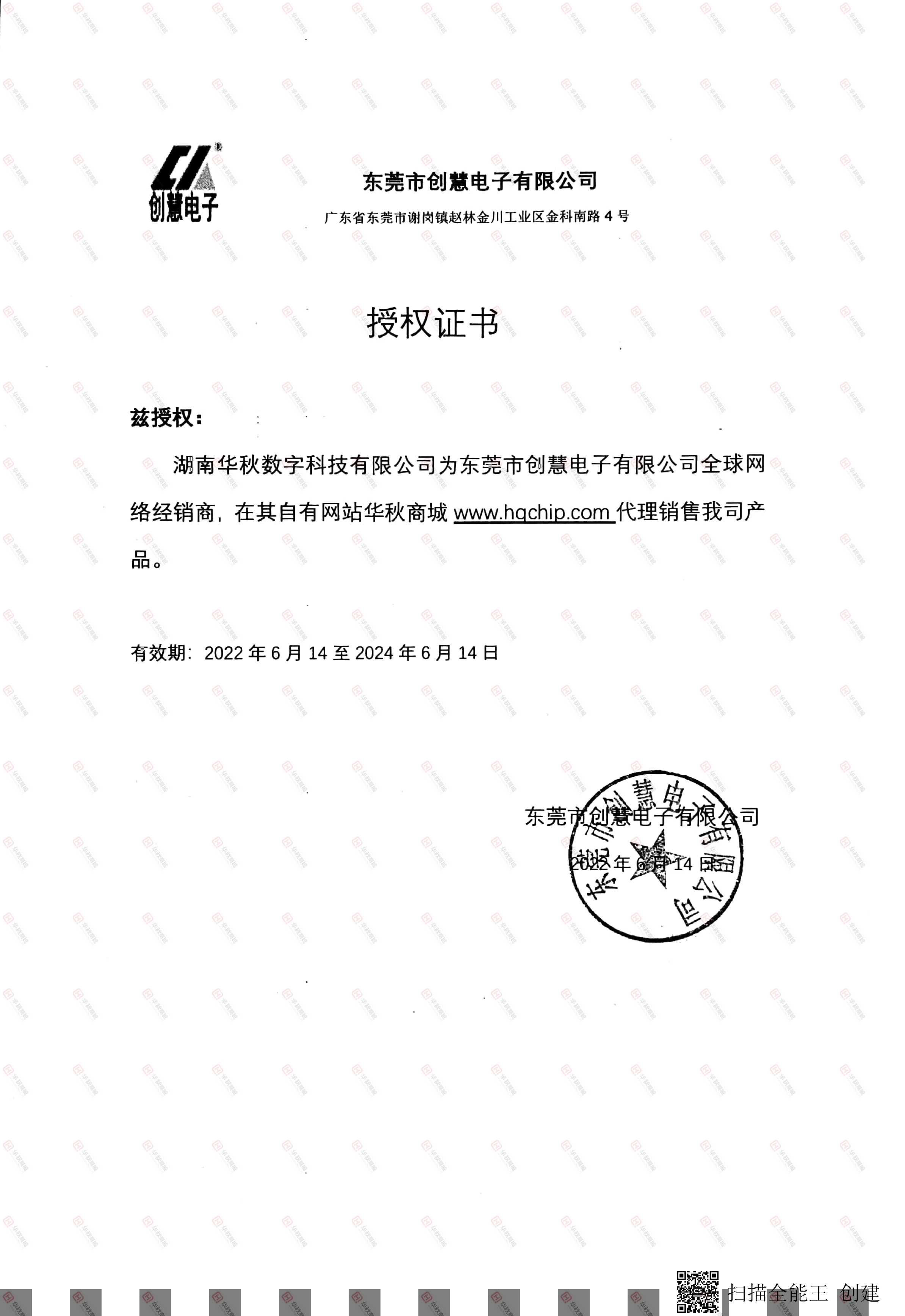 创慧电子

东莞市创慧电子有限公司

广东省东莞市谢岗镇赵林金川工业区金科南路 4 号

授权证书

兹授权：

湖南华秋数字科技有限公司为东莞市创慧电子有限公司全球网络经销商，在其自有网站华秋商城 www.hqchip.com 代理销售我司产品。

有效期：2022 年 6 月 14 至 2024 年 6 月 14 日

东莞市创慧电子有限公司

2022 年 6 月 14 日

东莞市创慧电子有限公司

扫描全能王 创建